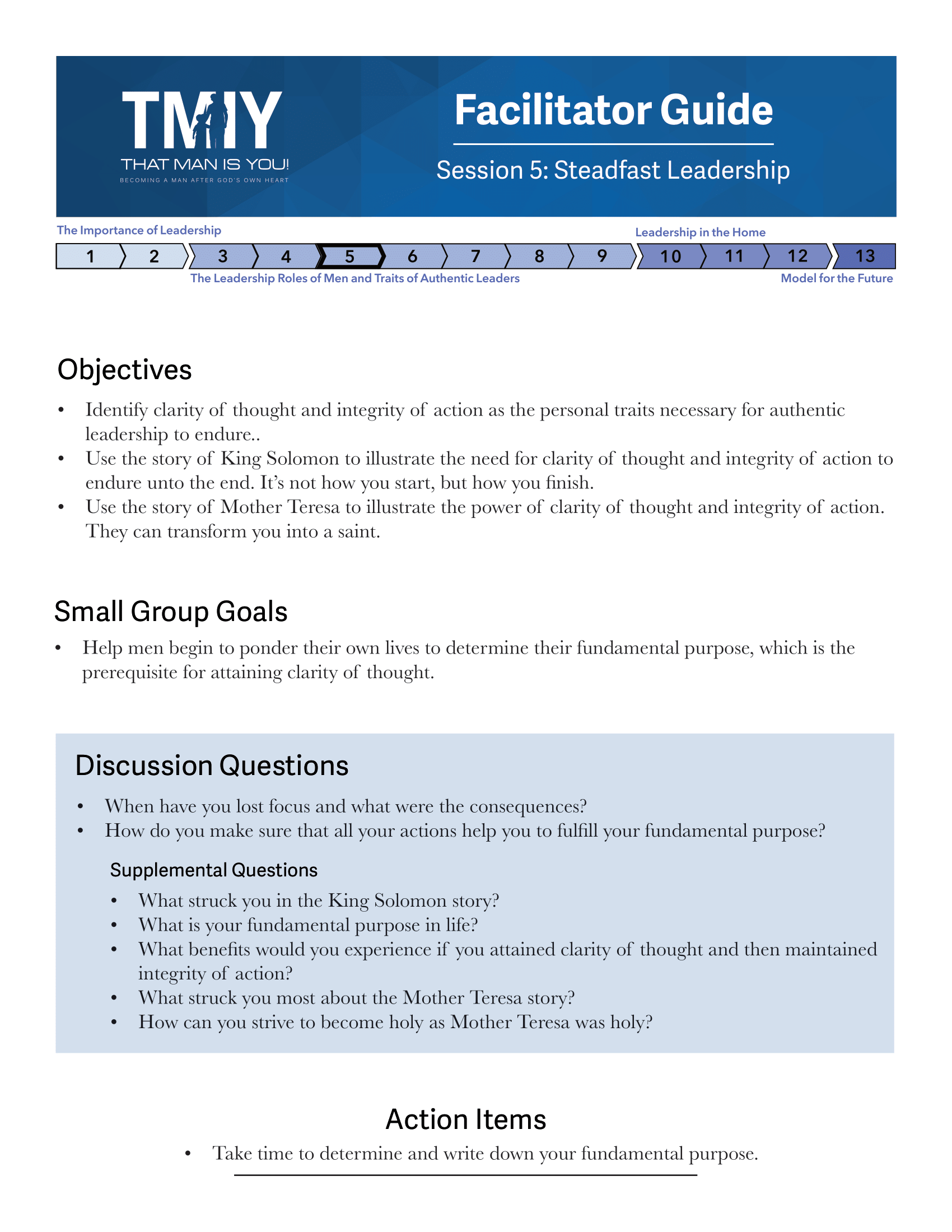 TMIY
THAT MAN IS YOU!
BECOMING A MAN AFTER GOD'S OWN HEART

Facilitator Guide

Session 5: Steadfast Leadership

The Importance of Leadership
Leadership in the Home
1 2 3 4 5 6 7 8 9 10 11 12 13
The Leadership Roles of Men and Traits of Authentic Leaders
Model for the Future

Objectives

• Identify clarity of thought and integrity of action as the personal traits necessary for authentic leadership to endure..
• Use the story of King Solomon to illustrate the need for clarity of thought and integrity of action to endure unto the end. It's not how you start, but how you finish.
• Use the story of Mother Teresa to illustrate the power of clarity of thought and integrity of action. They can transform you into a saint.

Small Group Goals

• Help men begin to ponder their own lives to determine their fundamental purpose, which is the prerequisite for attaining clarity of thought.

Discussion Questions

• When have you lost focus and what were the consequences?
• How do you make sure that all your actions help you to fulfill your fundamental purpose?

Supplemental Questions

• What struck you in the King Solomon story?
• What is your fundamental purpose in life?
• What benefits would you experience if you attained clarity of thought and then maintained integrity of action?
• What struck you most about the Mother Teresa story?
• How can you strive to become holy as Mother Teresa was holy?

Action Items

• Take time to determine and write down your fundamental purpose.